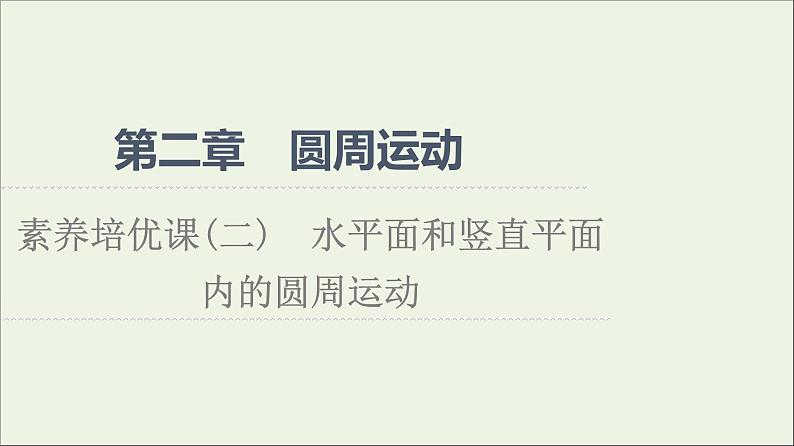 第二章　圆周运动

素养培优课(二)　水平面和竖直平面内的圆周运动